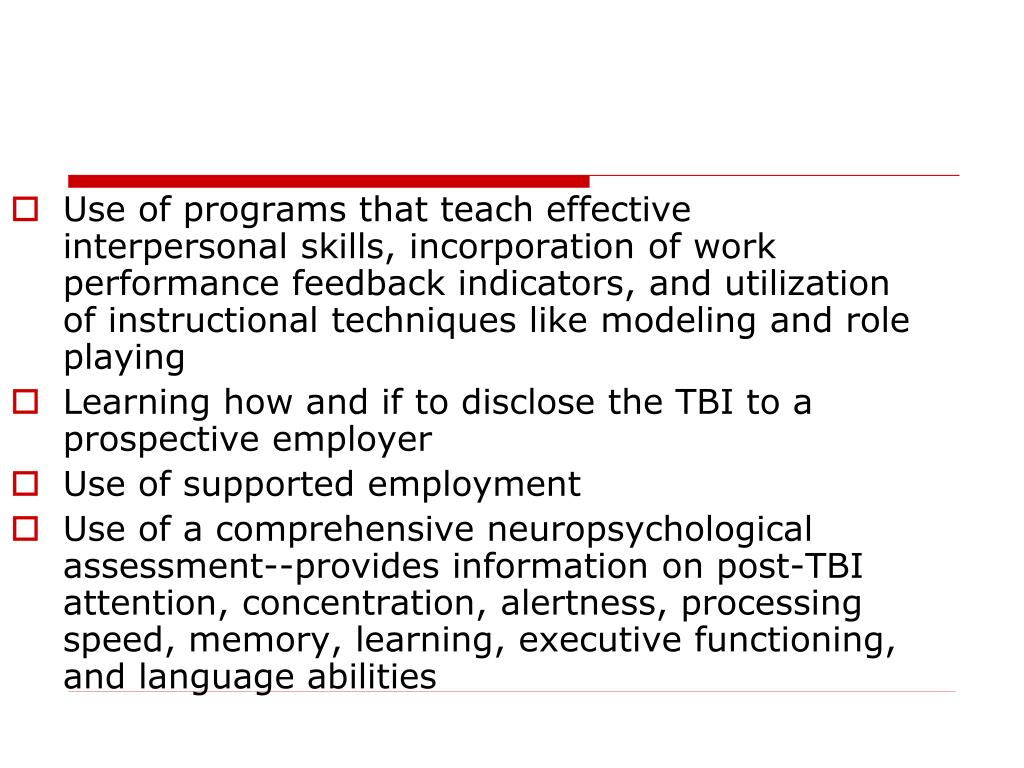 Use of programs that teach effective interpersonal skills, incorporation of work performance feedback indicators, and utilization of instructional techniques like modeling and role playing

Learning how and if to disclose the TBI to a prospective employer

Use of supported employment

Use of a comprehensive neuropsychological assessment--provides information on post-TBI attention, concentration, alertness, processing speed, memory, learning, executive functioning, and language abilities